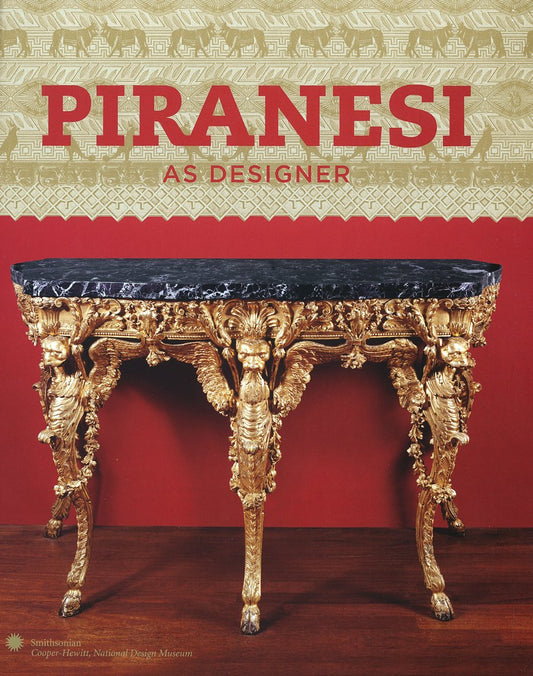 PIRANESI
AS DESIGNER

Smithsonian
Cooper-Hewitt, National Design Museum